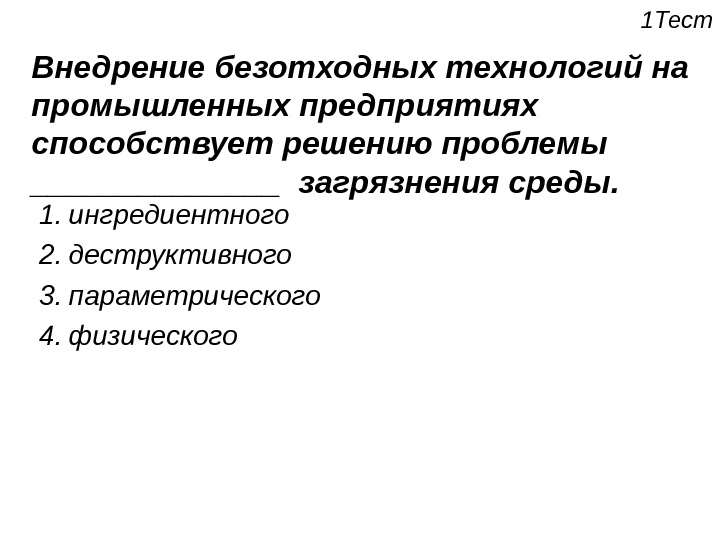 1Тест

Внедрение безотходных технологий на промышленных предприятиях способствует решению проблемы ____ загрязнения среды.

1. ингредиентного
2. деструктивного
3. параметрического
4. физического